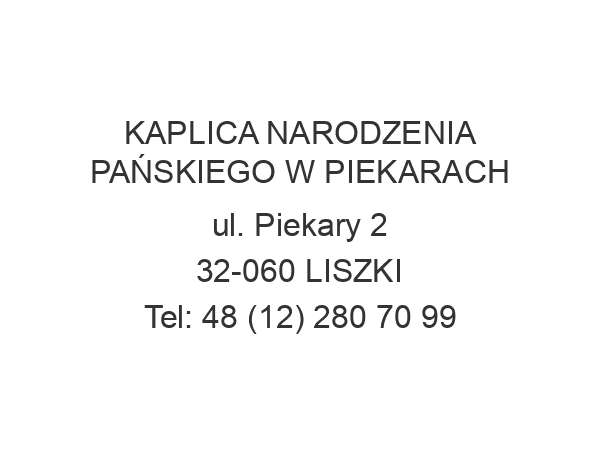 KAPLICA NARODZENIA PAŃSKIEGO W PIEKARACH

ul. Piekary 2

32-060 LISZKI

Tel: 48 (12) 280 70 99